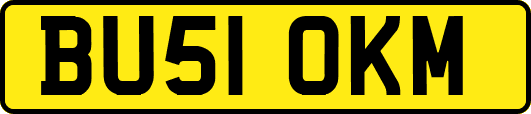 BU51 OKM